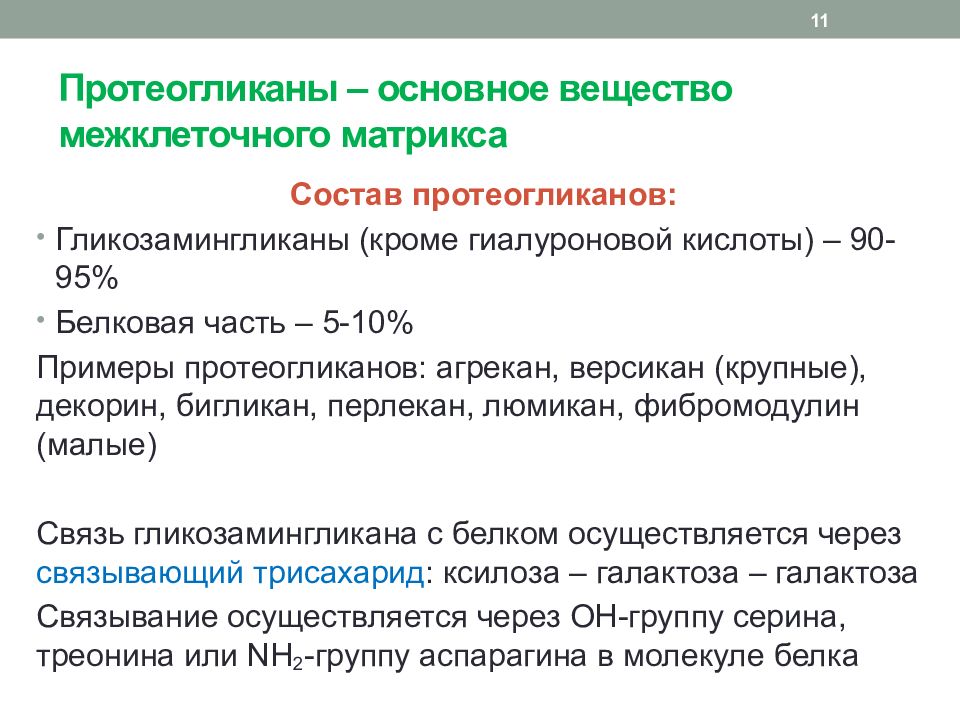 11

Протеогликаны – основное вещество межклеточного матрикса

Состав протеогликанов:

• Гликозамингликаны (кроме гиалуроновой кислоты) – 90-95%

• Белковая часть – 5-10%

Примеры протеогликанов: агрекан, версикан (крупные), декорин, бигликан, перлекан, люмикан, фибромодулин (малые)

Связь гликозамингликана с белком осуществляется через связывающий трисахарид: ксилоза – галактоза – галактоза

Связывание осуществляется через ОН-группу серина, треонина или $NH_2$-группу аспарагина в молекуле белка